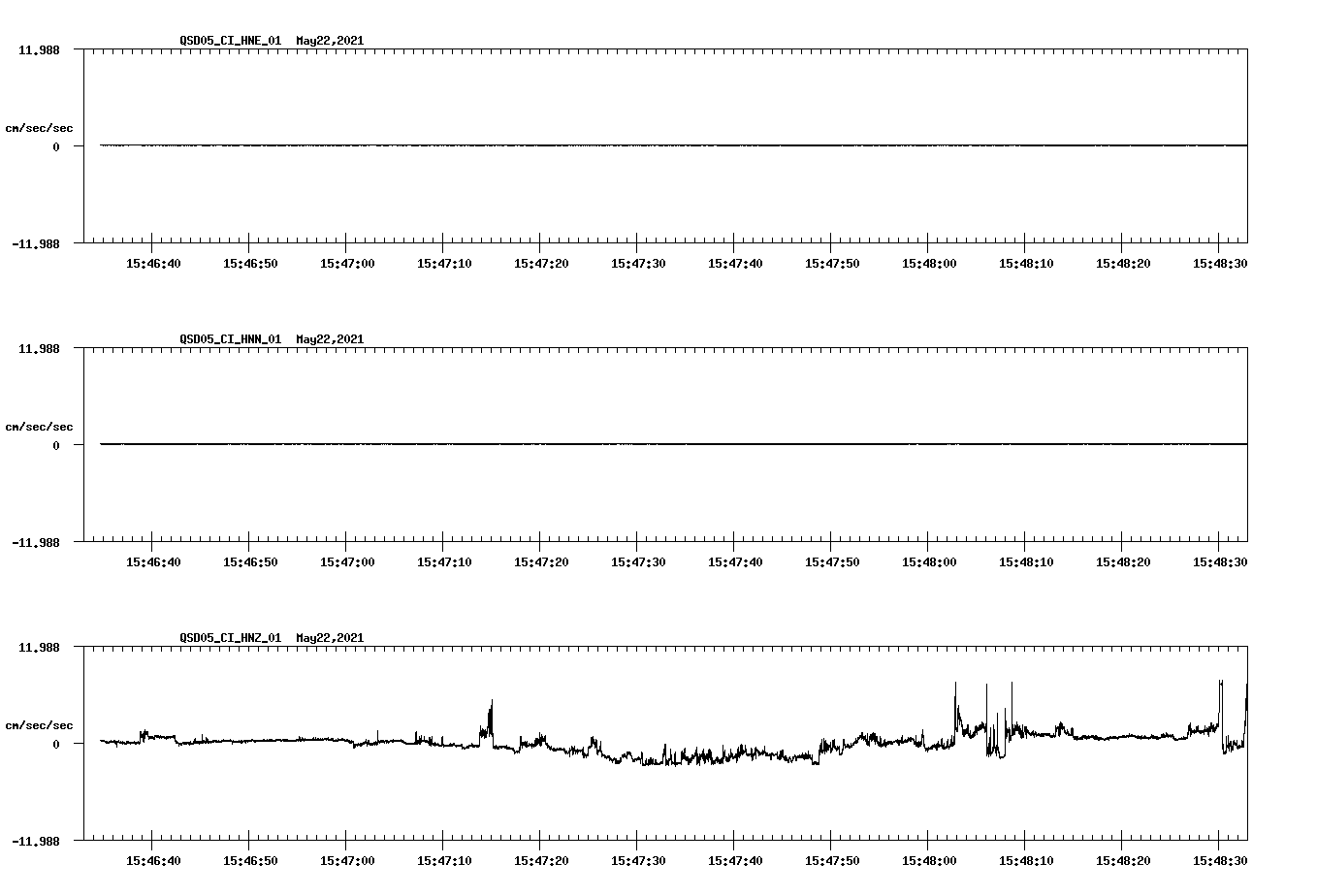 QSD05_CI_HNE_01 May22,2021

11.988

cm/sec/sec

0

-11.988

15:46:40 15:46:50 15:47:00 15:47:10 15:47:20 15:47:30 15:47:40 15:47:50 15:48:00 15:48:10 15:48:20 15:48:30

QSD05_CI_HNN_01 May22,2021

11.988

cm/sec/sec

0

-11.988

15:46:40 15:46:50 15:47:00 15:47:10 15:47:20 15:47:30 15:47:40 15:47:50 15:48:00 15:48:10 15:48:20 15:48:30

QSD05_CI_HNZ_01 May22,2021

11.988

cm/sec/sec

0

-11.988

15:46:40 15:46:50 15:47:00 15:47:10 15:47:20 15:47:30 15:47:40 15:47:50 15:48:00 15:48:10 15:48:20 15:48:30